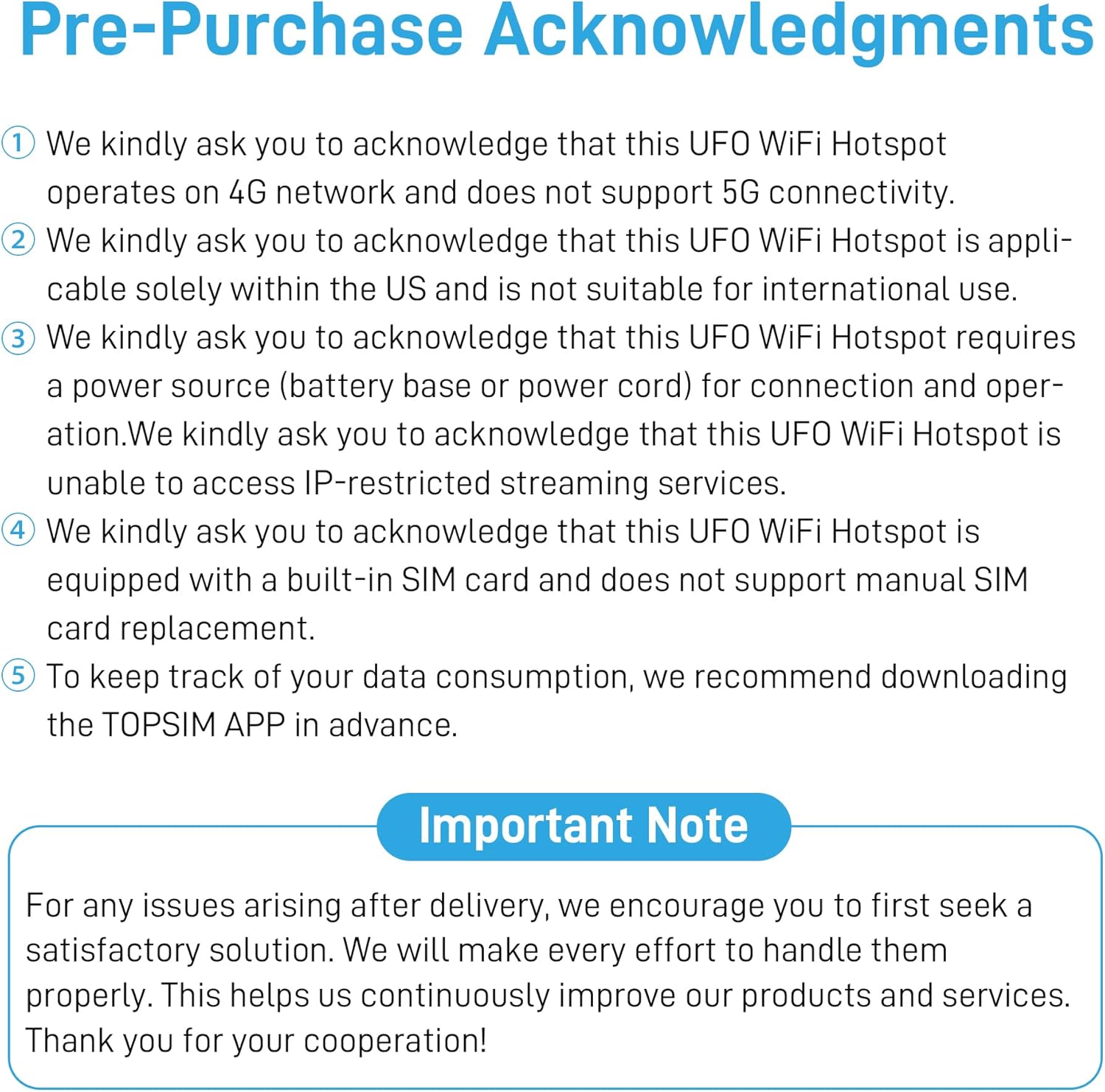 Pre-Purchase Acknowledgments

① We kindly ask you to acknowledge that this UFO WiFi Hotspot operates on 4G network and does not support 5G connectivity.

② We kindly ask you to acknowledge that this UFO WiFi Hotspot is applicable solely within the US and is not suitable for international use.

③ We kindly ask you to acknowledge that this UFO WiFi Hotspot requires a power source (battery base or power cord) for connection and operation.We kindly ask you to acknowledge that this UFO WiFi Hotspot is unable to access IP-restricted streaming services.

④ We kindly ask you to acknowledge that this UFO WiFi Hotspot is equipped with a built-in SIM card and does not support manual SIM card replacement.

⑤ To keep track of your data consumption, we recommend downloading the TOPSIM APP in advance.

Important Note

For any issues arising after delivery, we encourage you to first seek a satisfactory solution. We will make every effort to handle them properly. This helps us continuously improve our products and services. Thank you for your cooperation!